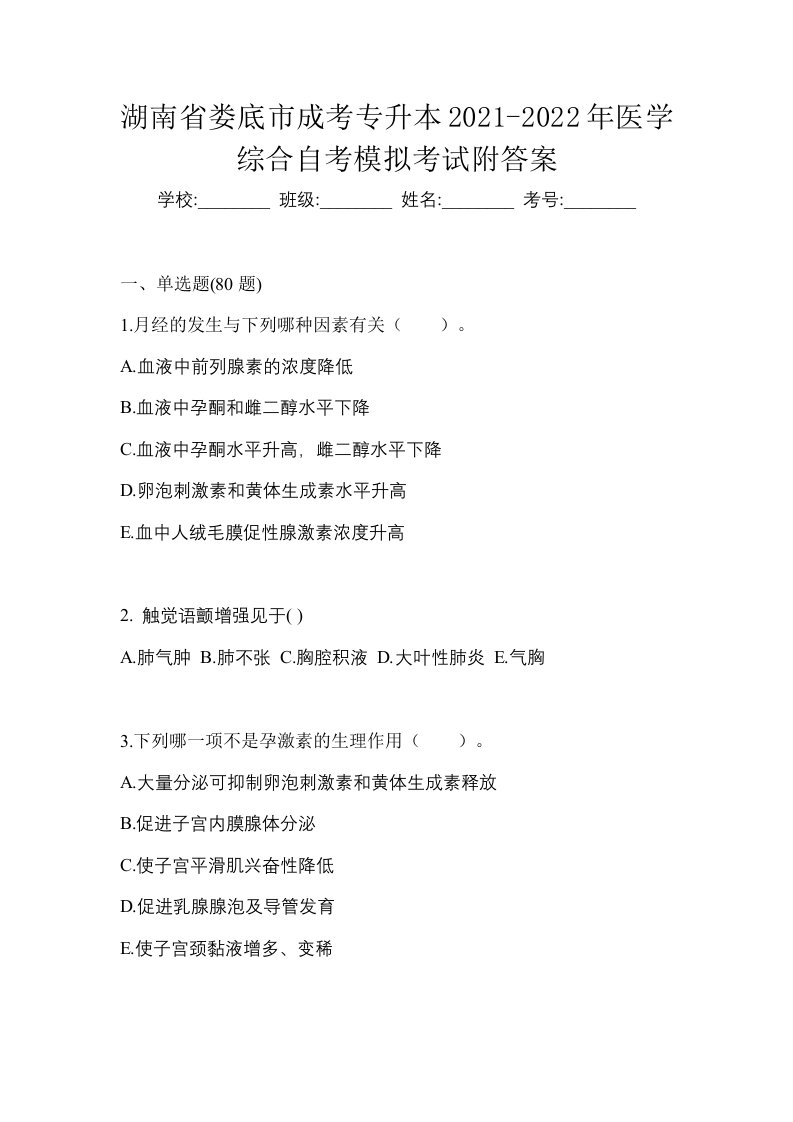 湖南省娄底市成考专升本2021-2022年医学综合自考模拟考试附答案

学校:________ 班级:________ 姓名:________ 考号:________

一、单选题(80 题)

1.月经的发生与下列哪种因素有关（　　）。

A.血液中前列腺素的浓度降低

B.血液中孕酮和雌二醇水平下降

C.血液中孕酮水平升高，雌二醇水平下降

D.卵泡刺激素和黄体生成素水平升高

E.血中人绒毛膜促性腺激素浓度升高

2. 触觉语颤增强见于( )

A.肺气肿 B.肺不张 C.胸腔积液 D.大叶性肺炎 E.气胸

3.下列哪一项不是孕激素的生理作用（　　）。

A.大量分泌可抑制卵泡刺激素和黄体生成素释放

B.促进子宫内膜腺体分泌

C.使子宫平滑肌兴奋性降低

D.促进乳腺腺泡及导管发育

E.使子宫颈黏液增多、变稀